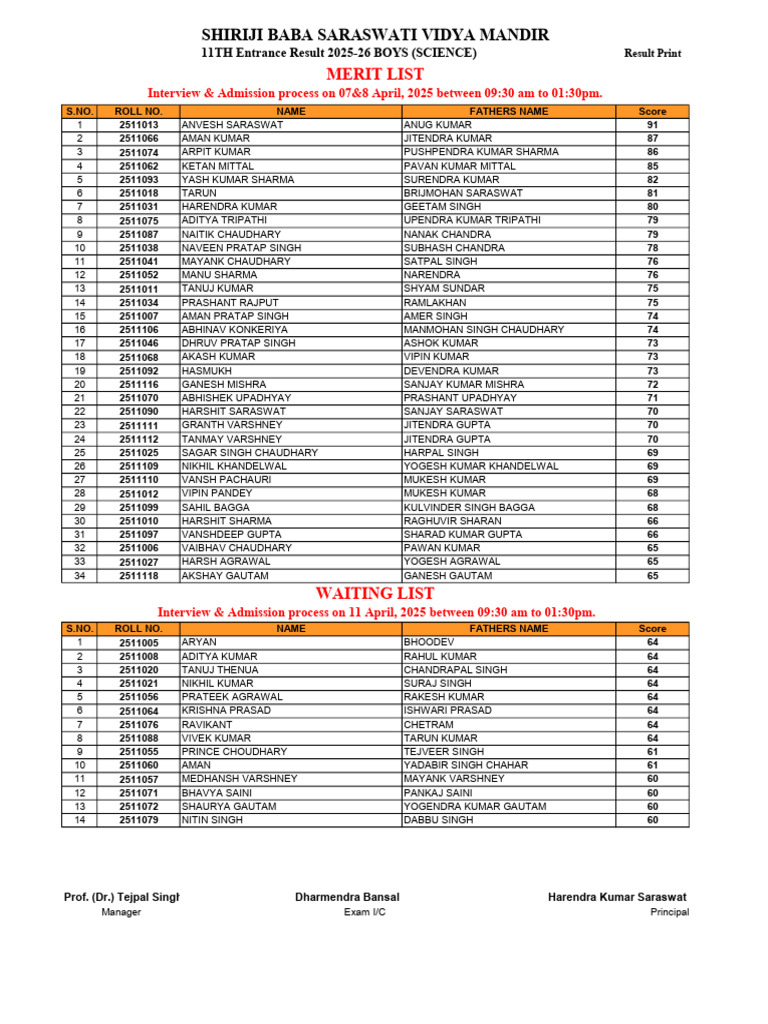 SHIRIJI BABA SARASWATI VIDYA MANDIR

11TH Entrance Result 2025-26 BOYS (SCIENCE)

Result Print

MERIT LIST

Interview & Admission process on 07&8 April, 2025 between 09:30 am to 01:30pm.

| S.NO. | ROLL NO. | NAME | FATHERS NAME | Score |
|---|---|---|---|---|
| 1 | 2511013 | ANVESH SARASWAT | ANUG KUMAR | 91 |
| 2 | 2511066 | AMAN KUMAR | JITENDRA KUMAR | 87 |
| 3 | 2511074 | ARPIT KUMAR | PUSHPENDRA KUMAR SHARMA | 86 |
| 4 | 2511062 | KETAN MITTAL | PAVAN KUMAR MITTAL | 85 |
| 5 | 2511093 | YASH KUMAR SHARMA | SURENDRA KUMAR | 82 |
| 6 | 2511018 | TARUN | BRIJMOHAN SARASWAT | 81 |
| 7 | 2511031 | HARENDRA KUMAR | GEETAM SINGH | 80 |
| 8 | 2511075 | ADITYA TRIPATHI | UPENDRA KUMAR TRIPATHI | 79 |
| 9 | 2511087 | NAITIK CHAUDHARY | NANAK CHANDRA | 79 |
| 10 | 2511038 | NAVEEN PRATAP SINGH | SUBHASH CHANDRA | 78 |
| 11 | 2511041 | MAYANK CHAUDHARY | SATPAL SINGH | 76 |
| 12 | 2511052 | MANU SHARMA | NARENDRA | 76 |
| 13 | 2511011 | TANUJ KUMAR | SHYAM SUNDAR | 75 |
| 14 | 2511034 | PRASHANT RAJPUT | RAMLAKHAN | 75 |
| 15 | 2511007 | AMAN PRATAP SINGH | AMER SINGH | 74 |
| 16 | 2511106 | ABHINAV KONKERIYA | MANMOHAN SINGH CHAUDHARY | 74 |
| 17 | 2511046 | DHRUV PRATAP SINGH | ASHOK KUMAR | 73 |
| 18 | 2511068 | AKASH KUMAR | VIPIN KUMAR | 73 |
| 19 | 2511092 | HASMUKH | DEVENDRA KUMAR | 73 |
| 20 | 2511116 | GANESH MISHRA | SANJAY KUMAR MISHRA | 72 |
| 21 | 2511070 | ABHISHEK UPADHYAY | PRASHANT UPADHYAY | 71 |
| 22 | 2511090 | HARSHIT SARASWAT | SANJAY SARASWAT | 70 |
| 23 | 2511111 | GRANTH VARSHNEY | JITENDRA GUPTA | 70 |
| 24 | 2511112 | TANMAY VARSHNEY | JITENDRA GUPTA | 70 |
| 25 | 2511025 | SAGAR SINGH CHAUDHARY | HARPAL SINGH | 69 |
| 26 | 2511109 | NIKHIL KHANDELWAL | YOGESH KUMAR KHANDELWAL | 69 |
| 27 | 2511110 | VANSH PACHAURI | MUKESH KUMAR | 69 |
| 28 | 2511012 | VIPIN PANDEY | MUKESH KUMAR | 68 |
| 29 | 2511099 | SAHIL BAGGA | KULVINDER SINGH BAGGA | 68 |
| 30 | 2511010 | HARSHIT SHARMA | RAGHUVIR SHARAN | 66 |
| 31 | 2511097 | VANSHDEEP GUPTA | SHARAD KUMAR GUPTA | 66 |
| 32 | 2511006 | VAIBHAV CHAUDHARY | PAWAN KUMAR | 65 |
| 33 | 2511027 | HARSH AGRAWAL | YOGESH AGRAWAL | 65 |
| 34 | 2511118 | AKSHAY GAUTAM | GANESH GAUTAM | 65 |

WAITING LIST

Interview & Admission process on 11 April, 2025 between 09:30 am to 01:30pm.

| S.NO. | ROLL NO. | NAME | FATHERS NAME | Score |
|---|---|---|---|---|
| 1 | 2511005 | ARYAN | BHOODEV | 64 |
| 2 | 2511008 | ADITYA KUMAR | RAHUL KUMAR | 64 |
| 3 | 2511020 | TANUJ THENUA | CHANDRAPAL SINGH | 64 |
| 4 | 2511021 | NIKHIL KUMAR | SURAJ SINGH | 64 |
| 5 | 2511056 | PRATEEK AGRAWAL | RAKESH KUMAR | 64 |
| 6 | 2511064 | KRISHNA PRASAD | ISHWARI PRASAD | 64 |
| 7 | 2511076 | RAVIKANT | CHETRAM | 64 |
| 8 | 2511088 | VIVEK KUMAR | TARUN KUMAR | 64 |
| 9 | 2511055 | PRINCE CHOUDHARY | TEJVEER SINGH | 61 |
| 10 | 2511060 | AMAN | YADABIR SINGH CHAHAR | 61 |
| 11 | 2511057 | MEDHANSH VARSHNEY | MAYANK VARSHNEY | 60 |
| 12 | 2511071 | BHAVYA SAINI | PANKAJ SAINI | 60 |
| 13 | 2511072 | SHAURYA GAUTAM | YOGENDRA KUMAR GAUTAM | 60 |
| 14 | 2511079 | NITIN SINGH | DABBU SINGH | 60 |

Prof. (Dr.) Tejpal Singh
Manager

Dharmendra Bansal
Exam I/C

Harendra Kumar Saraswat
Principal